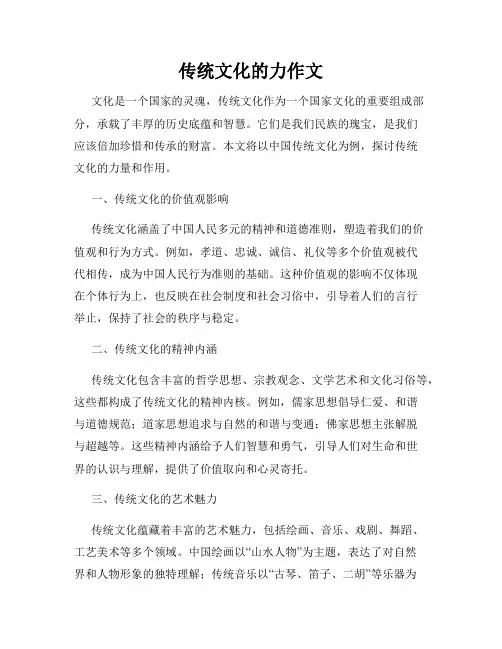 传统文化的力作文

文化是一个国家的灵魂，传统文化作为一个国家文化的重要组成部分，承载了丰厚的历史底蕴和智慧。它们是我们民族的瑰宝，是我们应该倍加珍惜和传承的财富。本文将以中国传统文化为例，探讨传统文化的力量和作用。

一、传统文化的价值观影响

传统文化涵盖了中国人民多元的精神和道德准则，塑造着我们的价值观和行为方式。例如，孝道、忠诚、诚信、礼仪等多个价值观被代代相传，成为中国人民行为准则的基础。这种价值观的影响不仅体现在个体行为上，也反映在社会制度和社会习俗中，引导着人们的言行举止，保持了社会的秩序与稳定。

二、传统文化的精神内涵

传统文化包含丰富的哲学思想、宗教观念、文学艺术和文化习俗等，这些都构成了传统文化的精神内核。例如，儒家思想倡导仁爱、和谐与道德规范；道家思想追求与自然的和谐与变通；佛家思想主张解脱与超越等。这些精神内涵给予人们智慧和勇气，引导人们对生命和世界的认识与理解，提供了价值取向和心灵寄托。

三、传统文化的艺术魅力

传统文化蕴藏着丰富的艺术魅力，包括绘画、音乐、戏剧、舞蹈、工艺美术等多个领域。中国绘画以“山水人物”为主题，表达了对自然界和人物形象的独特理解；传统音乐以“古琴、笛子、二胡”等乐器为